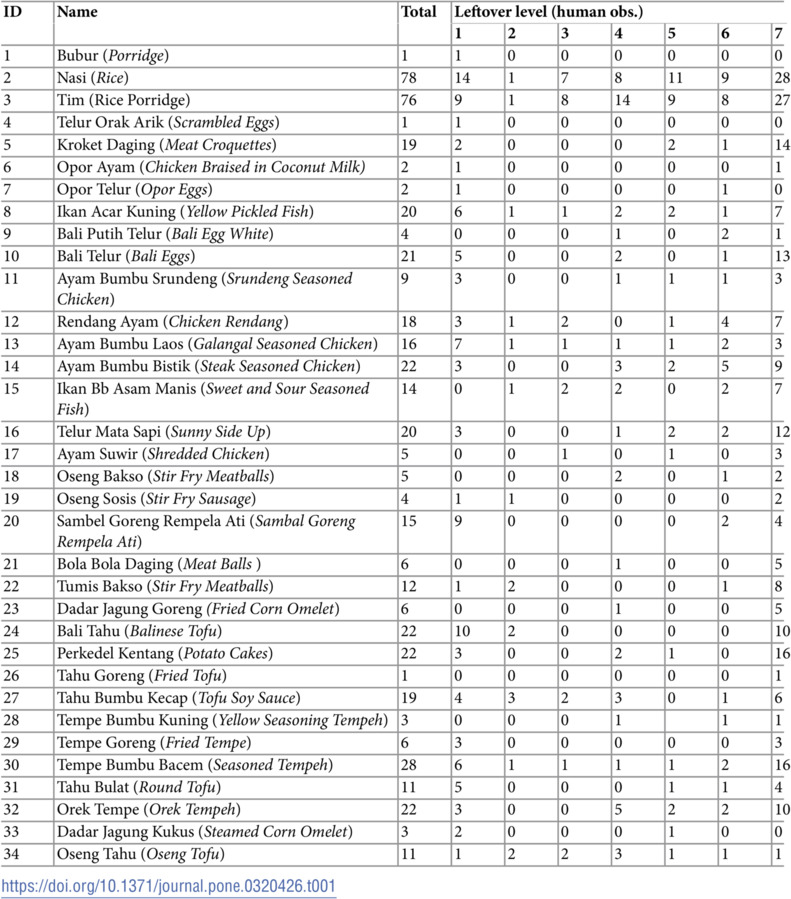 | ID | Name | Total | Leftover level (human obs.) | | | | | | |
|---|---|---|---|---|---|---|---|---|---|
| | | | 1 | 2 | 3 | 4 | 5 | 6 | 7 |
| 1 | Bubur (Porridge) | 1 | 1 | 0 | 0 | 0 | 0 | 0 | 0 |
| 2 | Nasi (Rice) | 78 | 14 | 1 | 7 | 8 | 11 | 9 | 28 |
| 3 | Tim (Rice Porridge) | 76 | 9 | 1 | 8 | 14 | 9 | 8 | 27 |
| 4 | Telur Orak Arik (Scrambled Eggs) | 1 | 1 | 0 | 0 | 0 | 0 | 0 | 0 |
| 5 | Kroket Daging (Meat Croquettes) | 19 | 2 | 0 | 0 | 0 | 2 | 1 | 14 |
| 6 | Opor Ayam (Chicken Braised in Coconut Milk) | 2 | 1 | 0 | 0 | 0 | 0 | 0 | 1 |
| 7 | Opor Telur (Opor Eggs) | 2 | 1 | 0 | 0 | 0 | 0 | 1 | 0 |
| 8 | Ikan Acar Kuning (Yellow Pickled Fish) | 20 | 6 | 1 | 1 | 2 | 2 | 1 | 7 |
| 9 | Bali Putih Telur (Bali Egg White) | 4 | 0 | 0 | 0 | 1 | 0 | 2 | 1 |
| 10 | Bali Telur (Bali Eggs) | 21 | 5 | 0 | 0 | 2 | 0 | 1 | 13 |
| 11 | Ayam Bumbu Srundeng (Srundeng Seasoned Chicken) | 9 | 3 | 0 | 0 | 1 | 1 | 1 | 3 |
| 12 | Rendang Ayam (Chicken Rendang) | 18 | 3 | 1 | 2 | 0 | 1 | 4 | 7 |
| 13 | Ayam Bumbu Laos (Galangal Seasoned Chicken) | 16 | 7 | 1 | 1 | 1 | 1 | 2 | 3 |
| 14 | Ayam Bumbu Bistik (Steak Seasoned Chicken) | 22 | 3 | 0 | 0 | 3 | 2 | 5 | 9 |
| 15 | Ikan Bb Asam Manis (Sweet and Sour Seasoned Fish) | 14 | 0 | 1 | 2 | 2 | 0 | 2 | 7 |
| 16 | Telur Mata Sapi (Sunny Side Up) | 20 | 3 | 0 | 0 | 1 | 2 | 2 | 12 |
| 17 | Ayam Suwir (Shredded Chicken) | 5 | 0 | 0 | 1 | 0 | 1 | 0 | 3 |
| 18 | Oseng Bakso (Stir Fry Meatballs) | 5 | 0 | 0 | 0 | 2 | 0 | 1 | 2 |
| 19 | Oseng Sosis (Stir Fry Sausage) | 4 | 1 | 1 | 0 | 0 | 0 | 0 | 2 |
| 20 | Sambel Goreng Rempela Ati (Sambal Goreng Rempela Ati) | 15 | 9 | 0 | 0 | 0 | 0 | 2 | 4 |
| 21 | Bola Bola Daging (Meat Balls ) | 6 | 0 | 0 | 0 | 1 | 0 | 0 | 5 |
| 22 | Tumis Bakso (Stir Fry Meatballs) | 12 | 1 | 2 | 0 | 0 | 0 | 1 | 8 |
| 23 | Dadar Jagung Goreng (Fried Corn Omelet) | 6 | 0 | 0 | 0 | 1 | 0 | 0 | 5 |
| 24 | Bali Tahu (Balinese Tofu) | 22 | 10 | 2 | 0 | 0 | 0 | 0 | 10 |
| 25 | Perkedel Kentang (Potato Cakes) | 22 | 3 | 0 | 0 | 2 | 1 | 0 | 16 |
| 26 | Tahu Goreng (Fried Tofu) | 1 | 0 | 0 | 0 | 0 | 0 | 0 | 1 |
| 27 | Tahu Bumbu Kecap (Tofu Soy Sauce) | 19 | 4 | 3 | 2 | 3 | 0 | 1 | 6 |
| 28 | Tempe Bumbu Kuning (Yellow Seasoning Tempeh) | 3 | 0 | 0 | 0 | 1 | | 1 | 1 |
| 29 | Tempe Goreng (Fried Tempe) | 6 | 3 | 0 | 0 | 0 | 0 | 0 | 3 |
| 30 | Tempe Bumbu Bacem (Seasoned Tempeh) | 28 | 6 | 1 | 1 | 1 | 1 | 2 | 16 |
| 31 | Tahu Bulat (Round Tofu) | 11 | 5 | 0 | 0 | 0 | 1 | 1 | 4 |
| 32 | Orek Tempe (Orek Tempeh) | 22 | 3 | 0 | 0 | 5 | 2 | 2 | 10 |
| 33 | Dadar Jagung Kukus (Steamed Corn Omelet) | 3 | 2 | 0 | 0 | 0 | 1 | 0 | 0 |
| 34 | Oseng Tahu (Oseng Tofu) | 11 | 1 | 2 | 2 | 3 | 1 | 1 | 1 |

https://doi.org/10.1371/journal.pone.0320426.t001